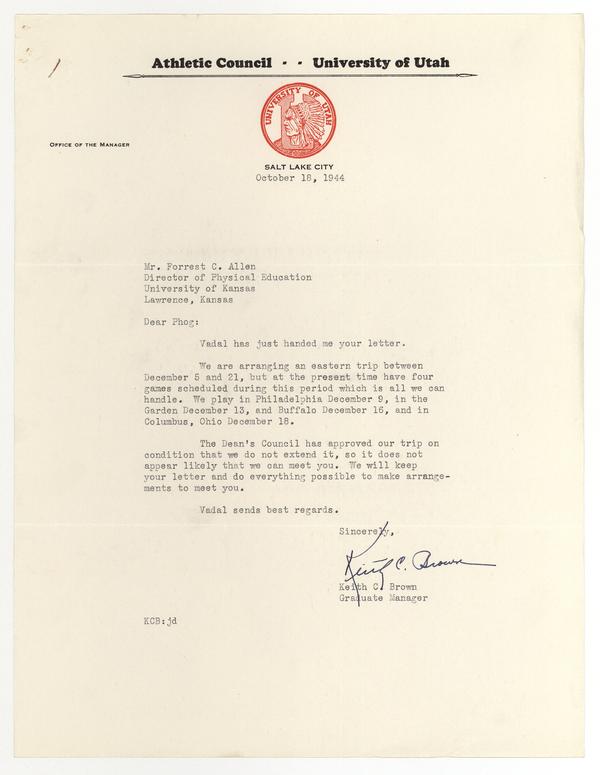 Athletic Council - - University of Utah

UNIVERSITY OF UTAH

OFFICE OF THE MANAGER

SALT LAKE CITY
October 18, 1944

Mr. Forrest C. Allen
Director of Physical Education
University of Kansas
Lawrence, Kansas

Dear Phog:

Vadal has just handed me your letter.

We are arranging an eastern trip between December 5 and 21, but at the present time have four games scheduled during this period which is all we can handle. We play in Philadelphia December 9, in the Garden December 13, and Buffalo December 16, and in Columbus, Ohio December 18.

The Dean's Council has approved our trip on condition that we do not extend it, so it does not appear likely that we can meet you. We will keep your letter and do everything possible to make arrangements to meet you.

Vadal sends best regards.

Sincerely,

Keith C. Brown

Keith C. Brown
Graduate Manager

KCB:jd